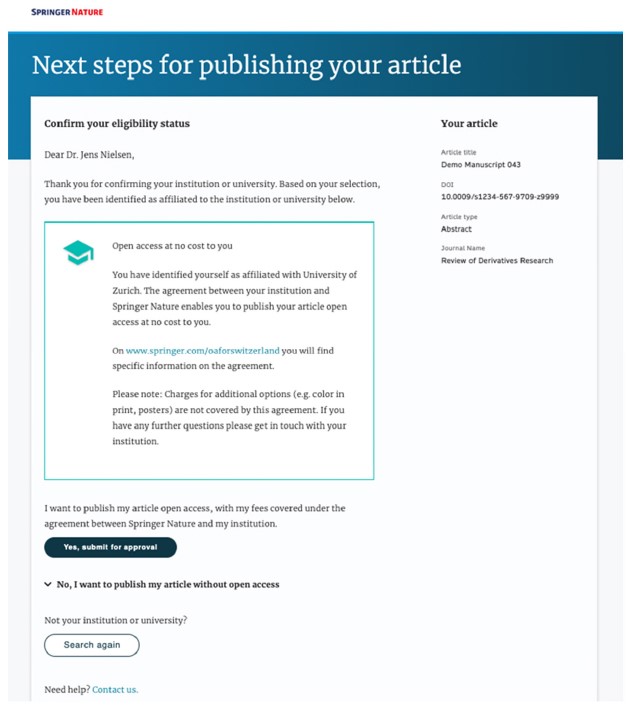 SPRINGER NATURE

Next steps for publishing your article

Confirm your eligibility status

Dear Dr. Jens Nielsen,

Thank you for confirming your institution or university. Based on your selection, you have been identified as affiliated to the institution or university below.

Open access at no cost to you

You have identified yourself as affiliated with University of Zurich. The agreement between your institution and Springer Nature enables you to publish your article open access at no cost to you.

On www.springer.com/oaforswitzerland you will find specific information on the agreement.

Please note: Charges for additional options (e.g. color in print, posters) are not covered by this agreement. If you have any further questions please get in touch with your institution.

I want to publish my article open access, with my fees covered under the agreement between Springer Nature and my institution.

Yes, submit for approval

No, I want to publish my article without open access

Not your institution or university?

Search again

Need help? Contact us.

Your article

Article title
Demo Manuscript 043

DOI
10.0009/s1234-567-9709-z9999

Article type
Abstract

Journal Name
Review of Derivatives Research